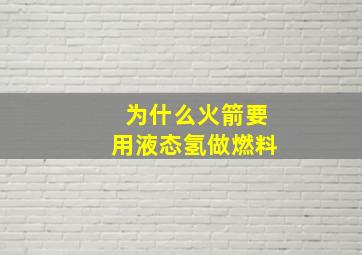 为什么火箭要
用液态氢做燃料